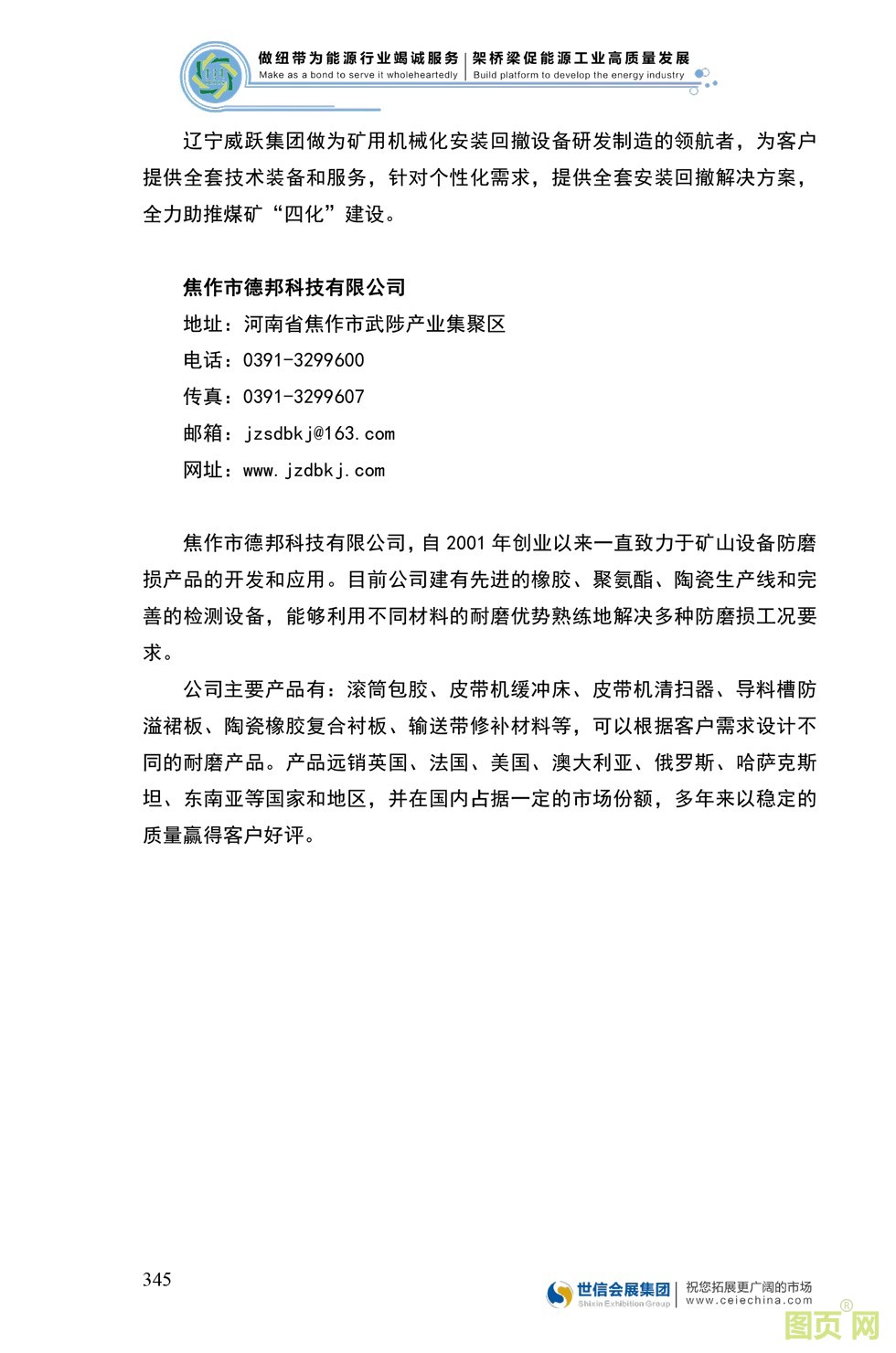 做纽带为能源行业竭诚服务 | 架桥梁促能源工业高质量发展
Make as a bond to serve it wholeheartedly | Build platform to develop the energy industry

辽宁威跃集团做为矿用机械化安装回撤设备研发制造的领航者，为客户提供全套技术装备和服务，针对个性化需求，提供全套安装回撤解决方案，全力助推煤矿“四化”建设。

焦作市德邦科技有限公司
地址：河南省焦作市武陟产业集聚区
电话：0391-3299600
传真：0391-3299607
邮箱：jzsdbkj@163.com
网址：www.jzdbkj.com

焦作市德邦科技有限公司，自 2001 年创业以来一直致力于矿山设备防磨损产品的开发和应用。目前公司建有先进的橡胶、聚氨酯、陶瓷生产线和完善的检测设备，能够利用不同材料的耐磨优势熟练地解决多种防磨损工况要求。

公司主要产品有：滚筒包胶、皮带机缓冲床、皮带机清扫器、导料槽防溢裙板、陶瓷橡胶复合衬板、输送带修补材料等，可以根据客户需求设计不同的耐磨产品。产品远销英国、法国、美国、澳大利亚、俄罗斯、哈萨克斯坦、东南亚等国家和地区，并在国内占据一定的市场份额，多年来以稳定的质量赢得客户好评。

345

世信会展集团
Shixin Exhibition Group
祝您拓展更广阔的市场
www.ceiechina.com
图页网